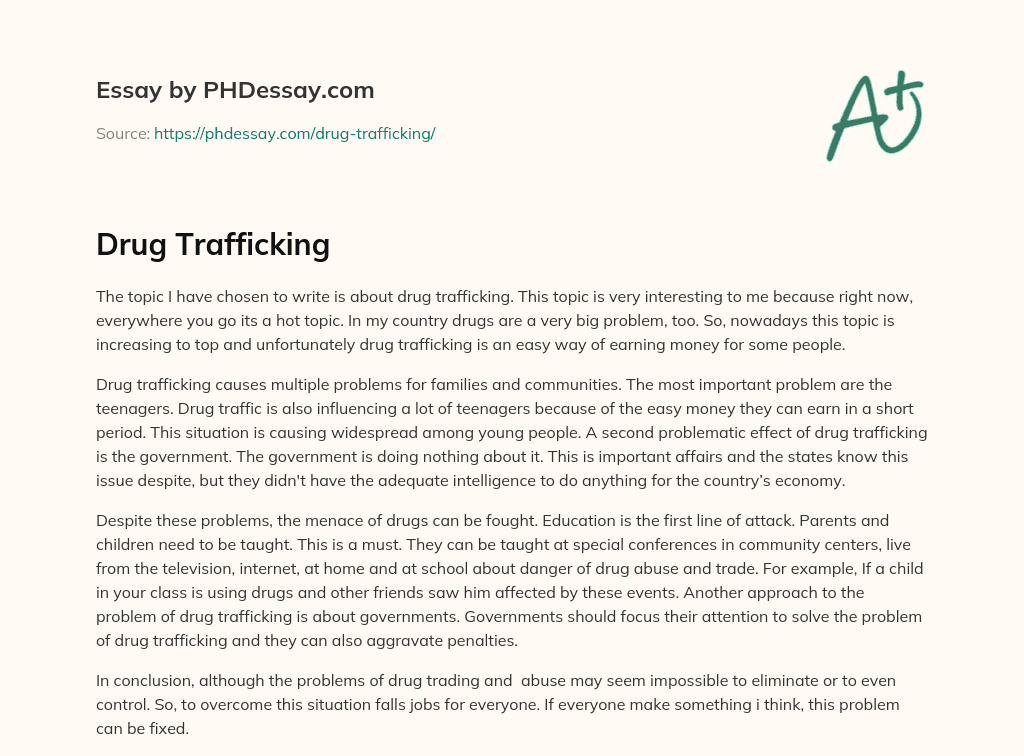 Essay by PHDessay.com

Source: https://phdessay.com/drug-trafficking/

A+

Drug Trafficking

The topic I have chosen to write is about drug trafficking. This topic is very interesting to me because right now, everywhere you go its a hot topic. In my country drugs are a very big problem, too. So, nowadays this topic is increasing to top and unfortunately drug trafficking is an easy way of earning money for some people.

Drug trafficking causes multiple problems for families and communities. The most important problem are the teenagers. Drug traffic is also influencing a lot of teenagers because of the easy money they can earn in a short period. This situation is causing widespread among young people. A second problematic effect of drug trafficking is the government. The government is doing nothing about it. This is important affairs and the states know this issue despite, but they didn't have the adequate intelligence to do anything for the country's economy.

Despite these problems, the menace of drugs can be fought. Education is the first line of attack. Parents and children need to be taught. This is a must. They can be taught at special conferences in community centers, live from the television, internet, at home and at school about danger of drug abuse and trade. For example, If a child in your class is using drugs and other friends saw him affected by these events. Another approach to the problem of drug trafficking is about governments. Governments should focus their attention to solve the problem of drug trafficking and they can also aggravate penalties.

In conclusion, although the problems of drug trading and abuse may seem impossible to eliminate or to even control. So, to overcome this situation falls jobs for everyone. If everyone make something i think, this problem can be fixed.